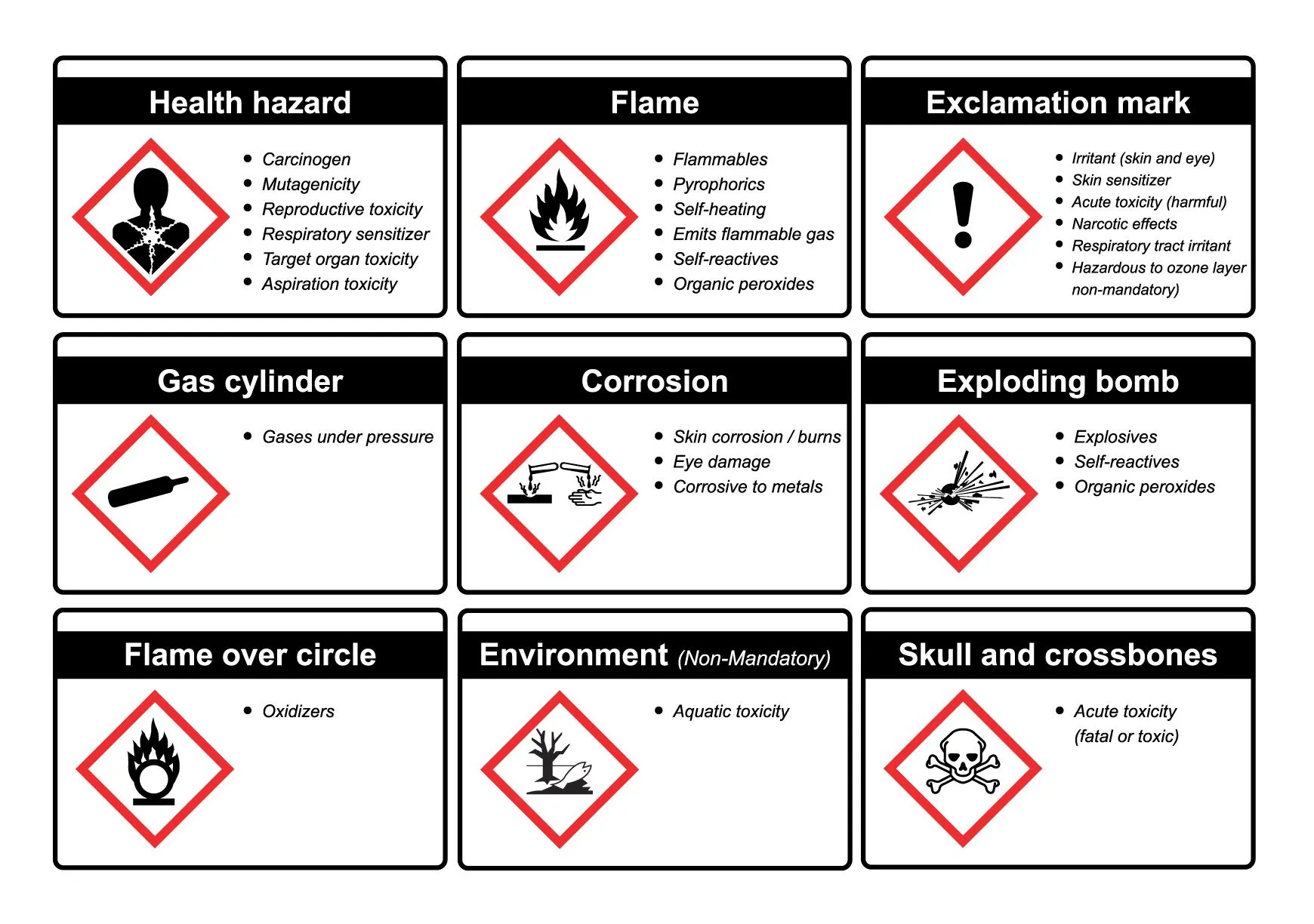 Health hazard

- Carcinogen
- Mutagenicity
- Reproductive toxicity
- Respiratory sensitizer
- Target organ toxicity
- Aspiration toxicity

Flame

- Flammables
- Pyrophorics
- Self-heating
- Emits flammable gas
- Self-reactives
- Organic peroxides

Exclamation mark

- Irritant (skin and eye)
- Skin sensitizer
- Acute toxicity (harmful)
- Narcotic effects
- Respiratory tract irritant
- Hazardous to ozone layer non-mandatory)

Gas cylinder

- Gases under pressure

Corrosion

- Skin corrosion / burns
- Eye damage
- Corrosive to metals

Exploding bomb

- Explosives
- Self-reactives
- Organic peroxides

Flame over circle

- Oxidizers

Environment (Non-Mandatory)

- Aquatic toxicity

Skull and crossbones

- Acute toxicity (fatal or toxic)